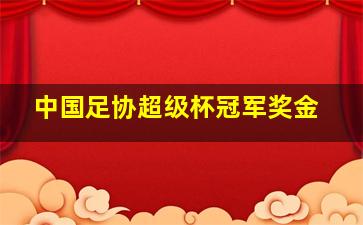 中国足协超级杯冠军奖金